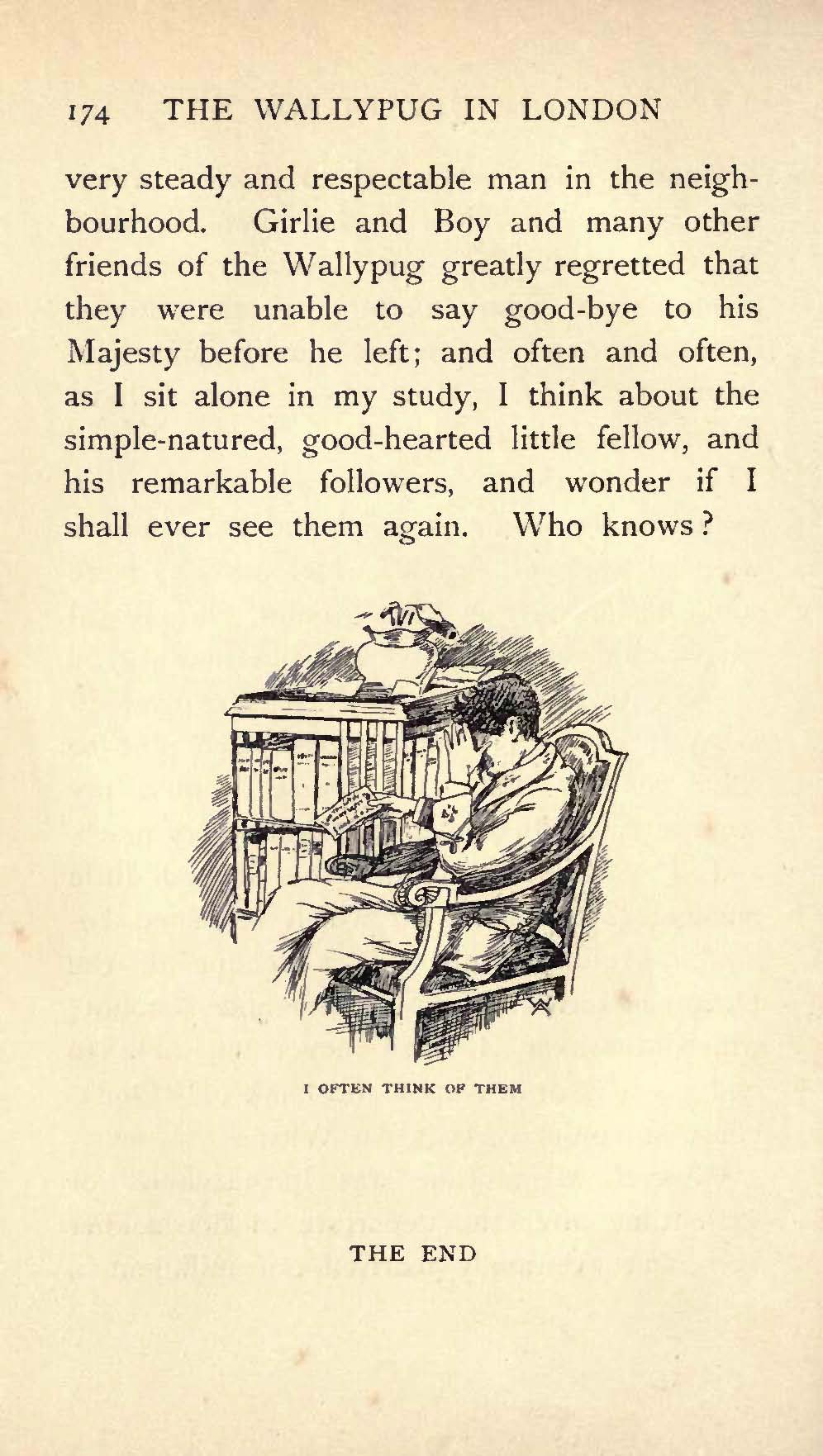 174 THE WALLYPUG IN LONDON

very steady and respectable man in the neighbourhood. Girlie and Boy and many other friends of the Wallypug greatly regretted that they were unable to say good-bye to his Majesty before he left; and often and often, as I sit alone in my study, I think about the simple-natured, good-hearted little fellow, and his remarkable followers, and wonder if I shall ever see them again. Who knows?

I OFTEN THINK OF THEM

THE END